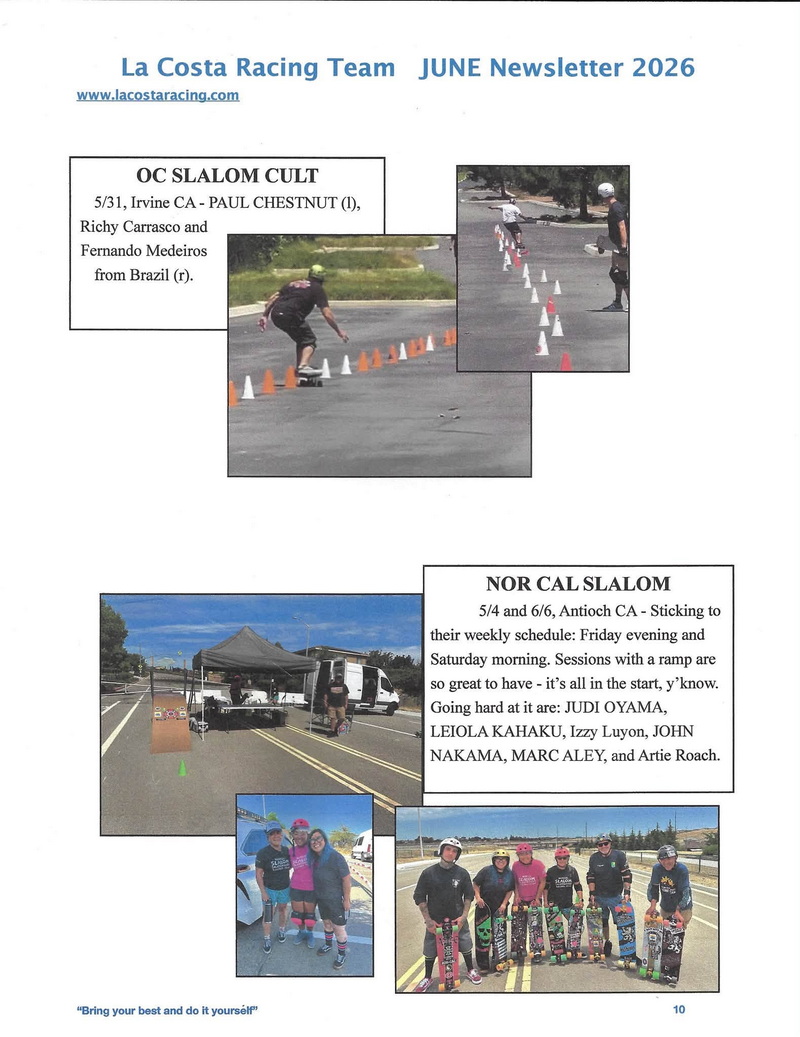 La Costa Racing Team JUNE Newsletter 2026
www.lacostaracing.com

OC SLALOM CULT

5/31, Irvine CA - PAUL CHESTNUT (l), Richy Carrasco and Fernando Medeiros from Brazil (r).

NOR CAL SLALOM

5/4 and 6/6, Antioch CA - Sticking to their weekly schedule: Friday evening and Saturday morning. Sessions with a ramp are so great to have - it's all in the start, y'know. Going hard at it are: JUDI OYAMA, LEIOLA KAHAKU, Izzy Luyon, JOHN NAKAMA, MARC ALEY, and Artie Roach.

"Bring your best and do it yourself"

10